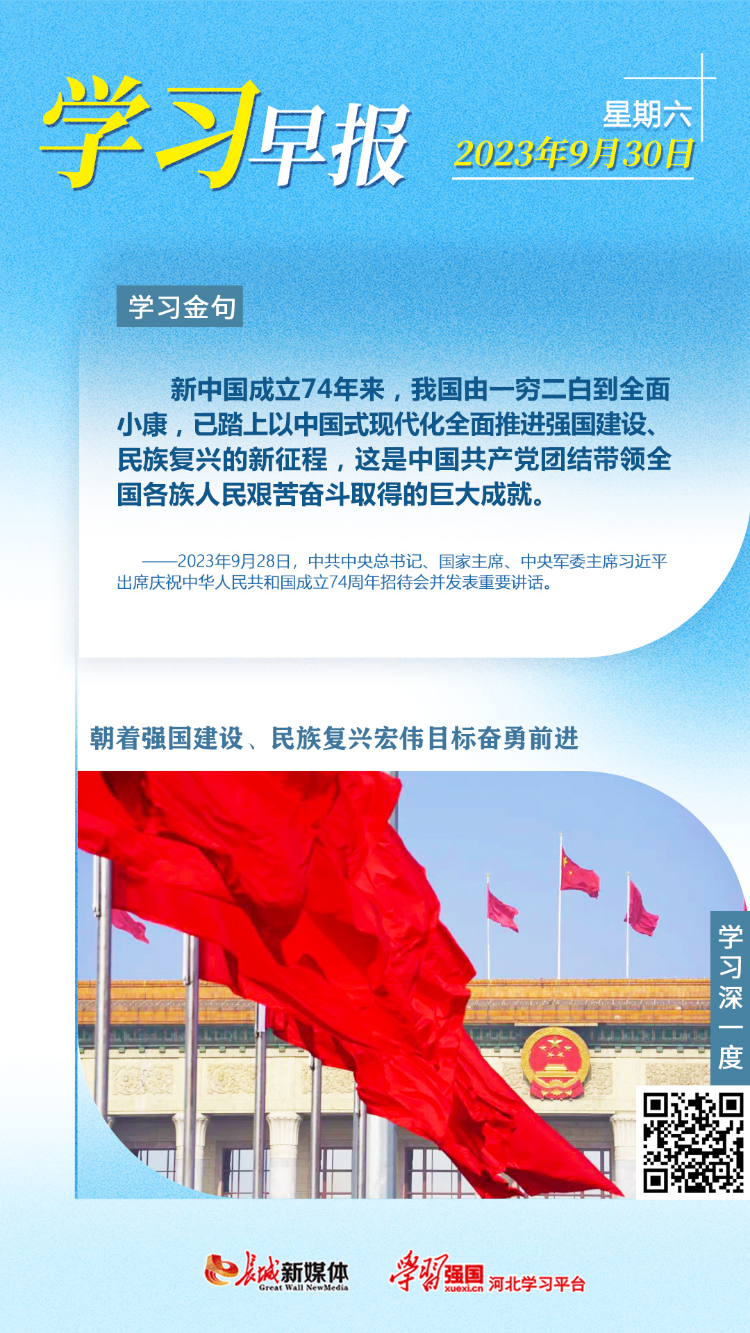 学习早报

星期六
2023年9月30日

学习金句

新中国成立74年来，我国由一穷二白到全面小康，已踏上以中国式现代化全面推进强国建设、民族复兴的新征程，这是中国共产党团结带领全国各族人民艰苦奋斗取得的巨大成就。

——2023年9月28日，中共中央总书记、国家主席、中央军委主席习近平出席庆祝中华人民共和国成立74周年招待会并发表重要讲话。

朝着强国建设、民族复兴宏伟目标奋勇前进

学习深一度

长城新媒体
Great Wall NewMedia

学习强国
xuexi.cn
河北学习平台